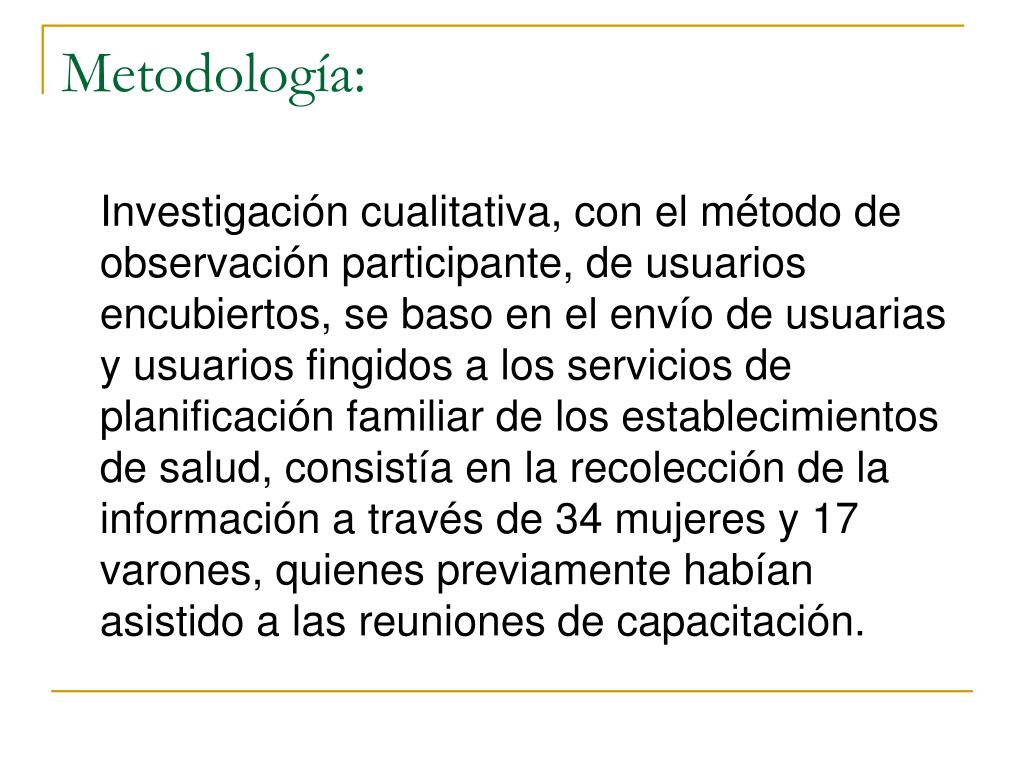 Metodología:

Investigación cualitativa, con el método de observación participante, de usuarios encubiertos, se baso en el envío de usuarias y usuarios fingidos a los servicios de planificación familiar de los establecimientos de salud, consistía en la recolección de la información a través de 34 mujeres y 17 varones, quienes previamente habían asistido a las reuniones de capacitación.